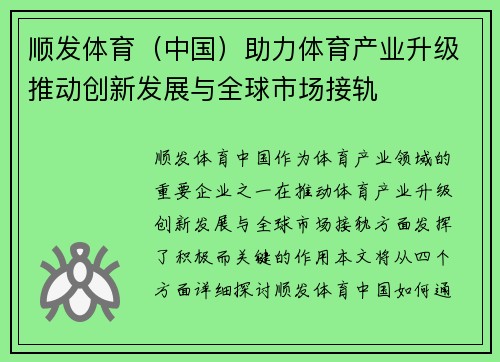 顺发体育（中国）助力体育产业升级推动创新发展与全球市场接轨

顺发体育中国作为体育产业领域的重要企业之一在推动体育产业升级创新发展与全球市场接轨方面发挥了积极而关键的作用本文将从四个方面详细探讨顺发体育中国如何通